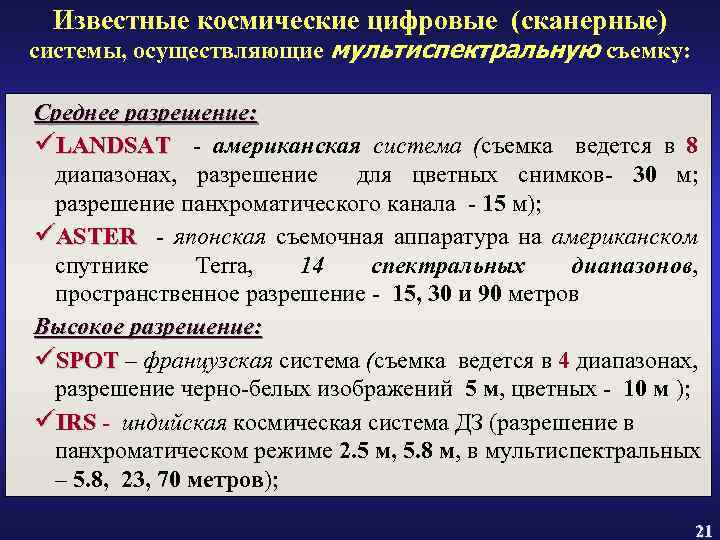 Известные космические цифровые (сканерные) системы, осуществляющие мультиспектральную съемку:

Среднее разрешение:

✓LANDSAT - американская система (съемка ведется в 8 диапазонах, разрешение для цветных снимков- 30 м; разрешение панхроматического канала - 15 м);

✓ASTER - японская съемочная аппаратура на американском спутнике Terra, 14 спектральных диапазонов, пространственное разрешение - 15, 30 и 90 метров

Высокое разрешение:

✓SPOT – французская система (съемка ведется в 4 диапазонах, разрешение черно-белых изображений 5 м, цветных - 10 м );

✓IRS - индийская космическая система ДЗ (разрешение в панхроматическом режиме 2.5 м, 5.8 м, в мультиспектральных – 5.8, 23, 70 метров);

21